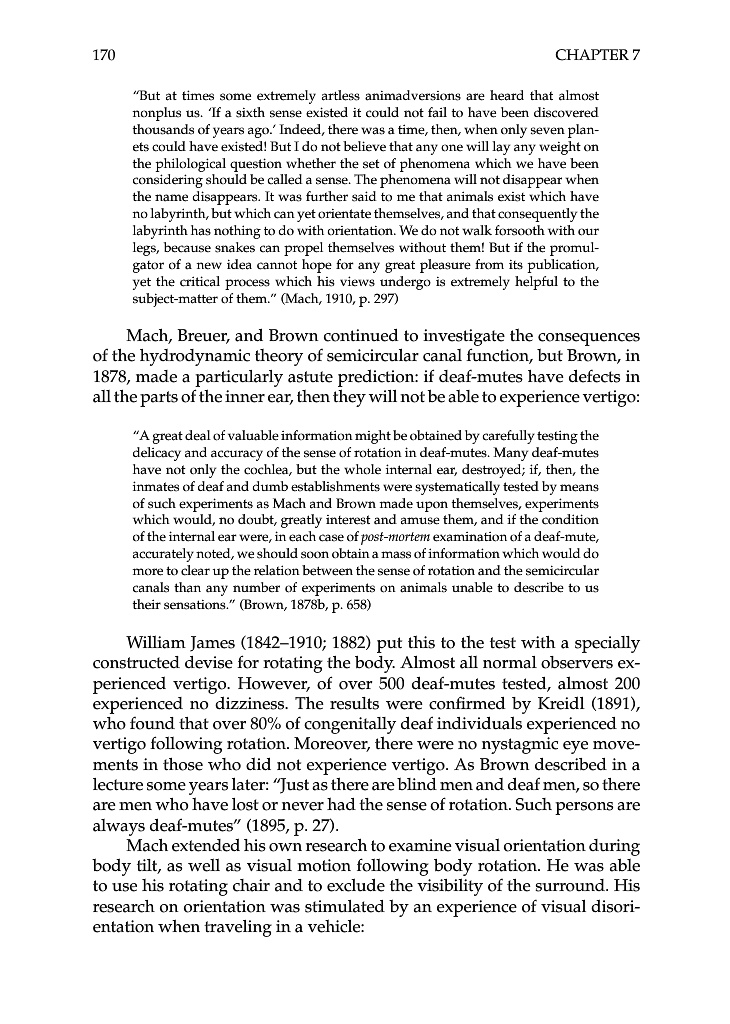 170 CHAPTER 7

"But at times some extremely artless animadversions are heard that almost nonplus us. 'If a sixth sense existed it could not fail to have been discovered thousands of years ago.' Indeed, there was a time, then, when only seven planets could have existed! But I do not believe that any one will lay any weight on the philological question whether the set of phenomena which we have been considering should be called a sense. The phenomena will not disappear when the name disappears. It was further said to me that animals exist which have no labyrinth, but which can yet orientate themselves, and that consequently the labyrinth has nothing to do with orientation. We do not walk forsooth with our legs, because snakes can propel themselves without them! But if the promulgator of a new idea cannot hope for any great pleasure from its publication, yet the critical process which his views undergo is extremely helpful to the subject-matter of them." (Mach, 1910, p. 297)

Mach, Breuer, and Brown continued to investigate the consequences of the hydrodynamic theory of semicircular canal function, but Brown, in 1878, made a particularly astute prediction: if deaf-mutes have defects in all the parts of the inner ear, then they will not be able to experience vertigo:

"A great deal of valuable information might be obtained by carefully testing the delicacy and accuracy of the sense of rotation in deaf-mutes. Many deaf-mutes have not only the cochlea, but the whole internal ear, destroyed; if, then, the inmates of deaf and dumb establishments were systematically tested by means of such experiments as Mach and Brown made upon themselves, experiments which would, no doubt, greatly interest and amuse them, and if the condition of the internal ear were, in each case of post-mortem examination of a deaf-mute, accurately noted, we should soon obtain a mass of information which would do more to clear up the relation between the sense of rotation and the semicircular canals than any number of experiments on animals unable to describe to us their sensations." (Brown, 1878b, p. 658)

William James (1842–1910; 1882) put this to the test with a specially constructed devise for rotating the body. Almost all normal observers experienced vertigo. However, of over 500 deaf-mutes tested, almost 200 experienced no dizziness. The results were confirmed by Kreidl (1891), who found that over 80% of congenitally deaf individuals experienced no vertigo following rotation. Moreover, there were no nystagmic eye movements in those who did not experience vertigo. As Brown described in a lecture some years later: "Just as there are blind men and deaf men, so there are men who have lost or never had the sense of rotation. Such persons are always deaf-mutes" (1895, p. 27).

Mach extended his own research to examine visual orientation during body tilt, as well as visual motion following body rotation. He was able to use his rotating chair and to exclude the visibility of the surround. His research on orientation was stimulated by an experience of visual disorientation when traveling in a vehicle: